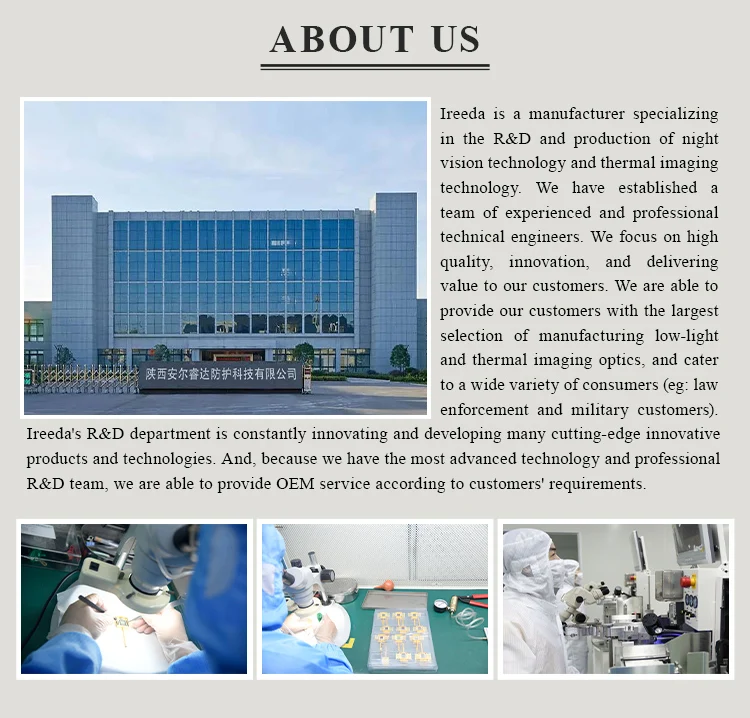 ABOUT US

陕西安尔睿达防护科技有限公司

Ireeda is a manufacturer specializing in the R&D and production of night vision technology and thermal imaging technology. We have established a team of experienced and professional technical engineers. We focus on high quality, innovation, and delivering value to our customers. We are able to provide our customers with the largest selection of manufacturing low-light and thermal imaging optics, and cater to a wide variety of consumers (eg: law enforcement and military customers). Ireeda's R&D department is constantly innovating and developing many cutting-edge innovative products and technologies. And, because we have the most advanced technology and professional R&D team, we are able to provide OEM service according to customers' requirements.